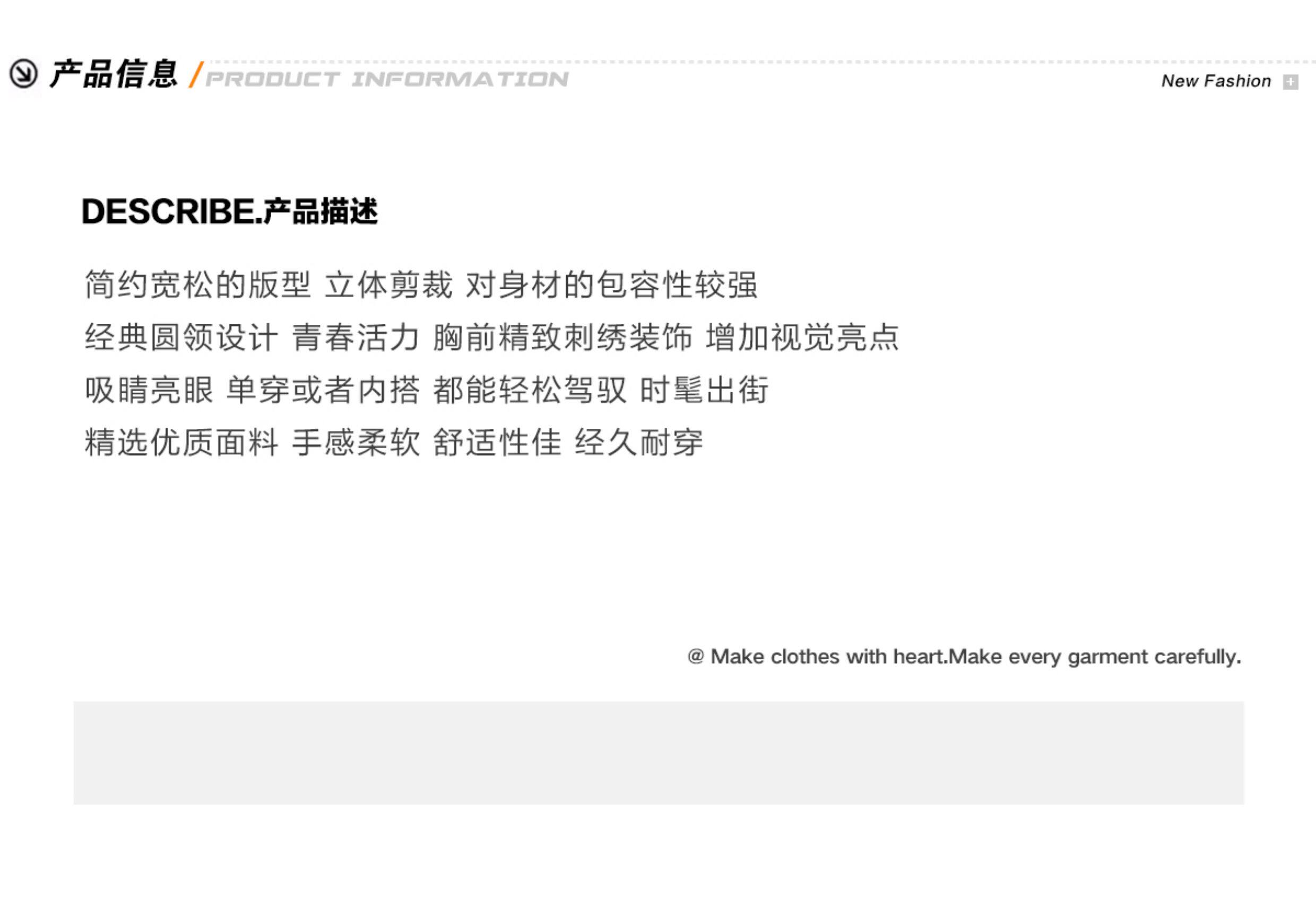 产品信息 / PRODUCT INFORMATION

New Fashion

DESCRIBE.产品描述

简约宽松的版型 立体剪裁 对身材的包容性较强

经典圆领设计 青春活力 胸前精致刺绣装饰 增加视觉亮点

吸睛亮眼 单穿或者内搭 都能轻松驾驭 时髦出街

精选优质面料 手感柔软 舒适性佳 经久耐穿

@ Make clothes with heart.Make every garment carefully.